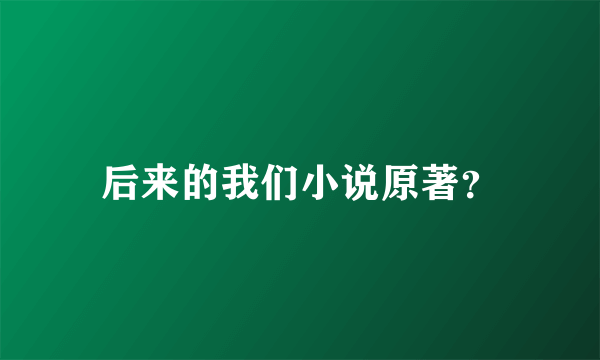 后来的我们小说原著？